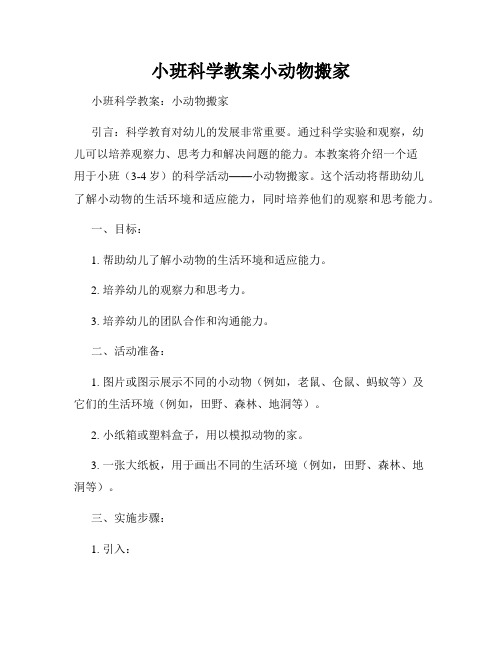 小班科学教案小动物搬家

小班科学教案：小动物搬家

引言：科学教育对幼儿的发展非常重要。通过科学实验和观察，幼儿可以培养观察力、思考力和解决问题的能力。本教案将介绍一个适用于小班（3-4 岁）的科学活动——小动物搬家。这个活动将帮助幼儿了解小动物的生活环境和适应能力，同时培养他们的观察和思考能力。

一、目标：

1. 帮助幼儿了解小动物的生活环境和适应能力。

2. 培养幼儿的观察力和思考力。

3. 培养幼儿的团队合作和沟通能力。

二、活动准备：

1. 图片或图示展示不同的小动物（例如，老鼠、仓鼠、蚂蚁等）及它们的生活环境（例如，田野、森林、地洞等）。

2. 小纸箱或塑料盒子，用以模拟动物的家。

3. 一张大纸板，用于画出不同的生活环境（例如，田野、森林、地洞等）。

三、实施步骤：

1. 引入：